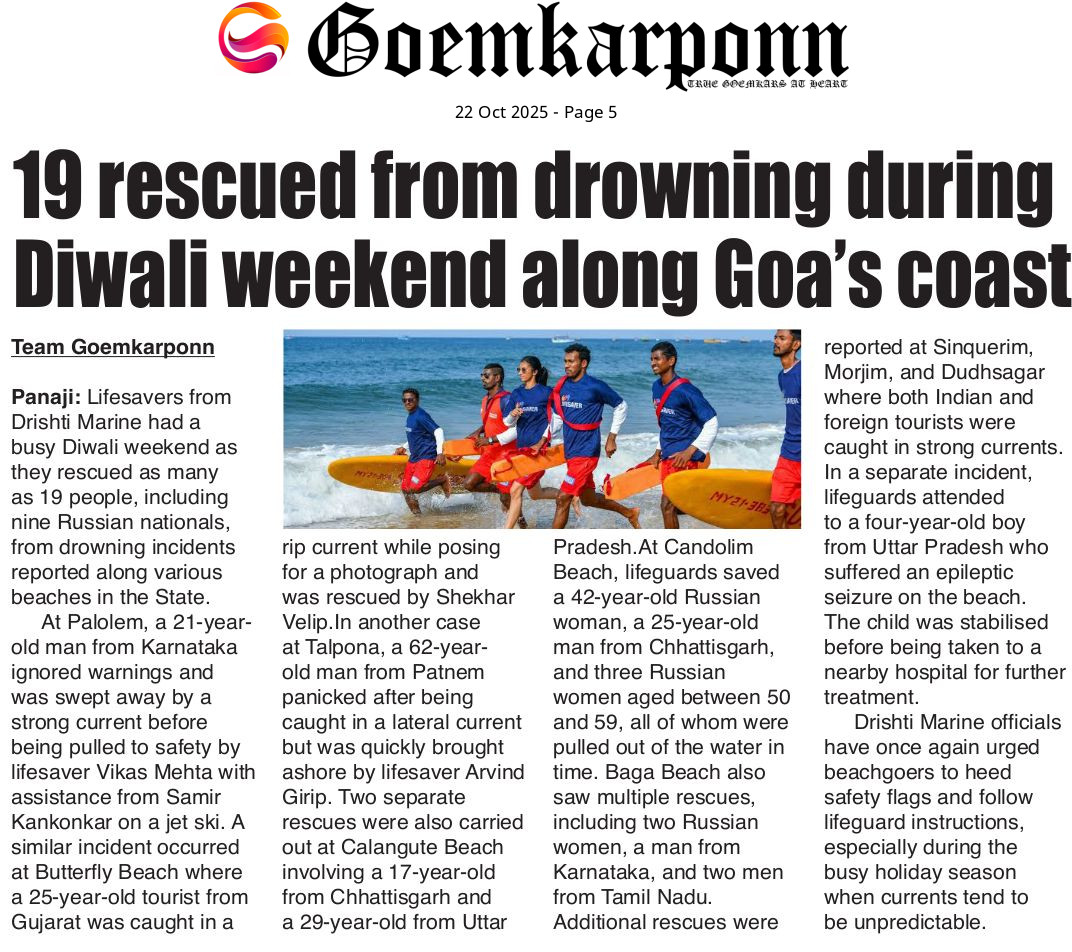 Goemkarponn
TRUE GOEMKARS AT HEART

22 Oct 2025 - Page 5

19 rescued from drowning during Diwali weekend along Goa's coast

Team Goemkarponn

Panaji: Lifesavers from Drishti Marine had a busy Diwali weekend as they rescued as many as 19 people, including nine Russian nationals, from drowning incidents reported along various beaches in the State.

At Palolem, a 21-year-old man from Karnataka ignored warnings and was swept away by a strong current before being pulled to safety by lifesaver Vikas Mehta with assistance from Samir Kankonkar on a jet ski. A similar incident occurred at Butterfly Beach where a 25-year-old tourist from Gujarat was caught in a rip current while posing for a photograph and was rescued by Shekhar Velip.In another case at Talpona, a 62-year-old man from Patnem panicked after being caught in a lateral current but was quickly brought ashore by lifesaver Arvind Girip. Two separate rescues were also carried out at Calangute Beach involving a 17-year-old from Chhattisgarh and a 29-year-old from Uttar Pradesh.At Candolim Beach, lifeguards saved a 42-year-old Russian woman, a 25-year-old man from Chhattisgarh, and three Russian women aged between 50 and 59, all of whom were pulled out of the water in time. Baga Beach also saw multiple rescues, including two Russian women, a man from Karnataka, and two men from Tamil Nadu. Additional rescues were reported at Sinquerim, Morjim, and Dudhsagar where both Indian and foreign tourists were caught in strong currents. In a separate incident, lifeguards attended to a four-year-old boy from Uttar Pradesh who suffered an epileptic seizure on the beach. The child was stabilised before being taken to a nearby hospital for further treatment.

Drishti Marine officials have once again urged beachgoers to heed safety flags and follow lifeguard instructions, especially during the busy holiday season when currents tend to be unpredictable.